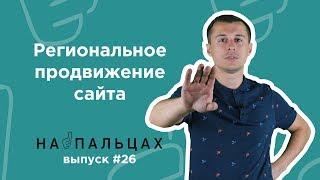 Региональное продвижение сайта

НА ПАЛЬЦАХ
выпуск #26